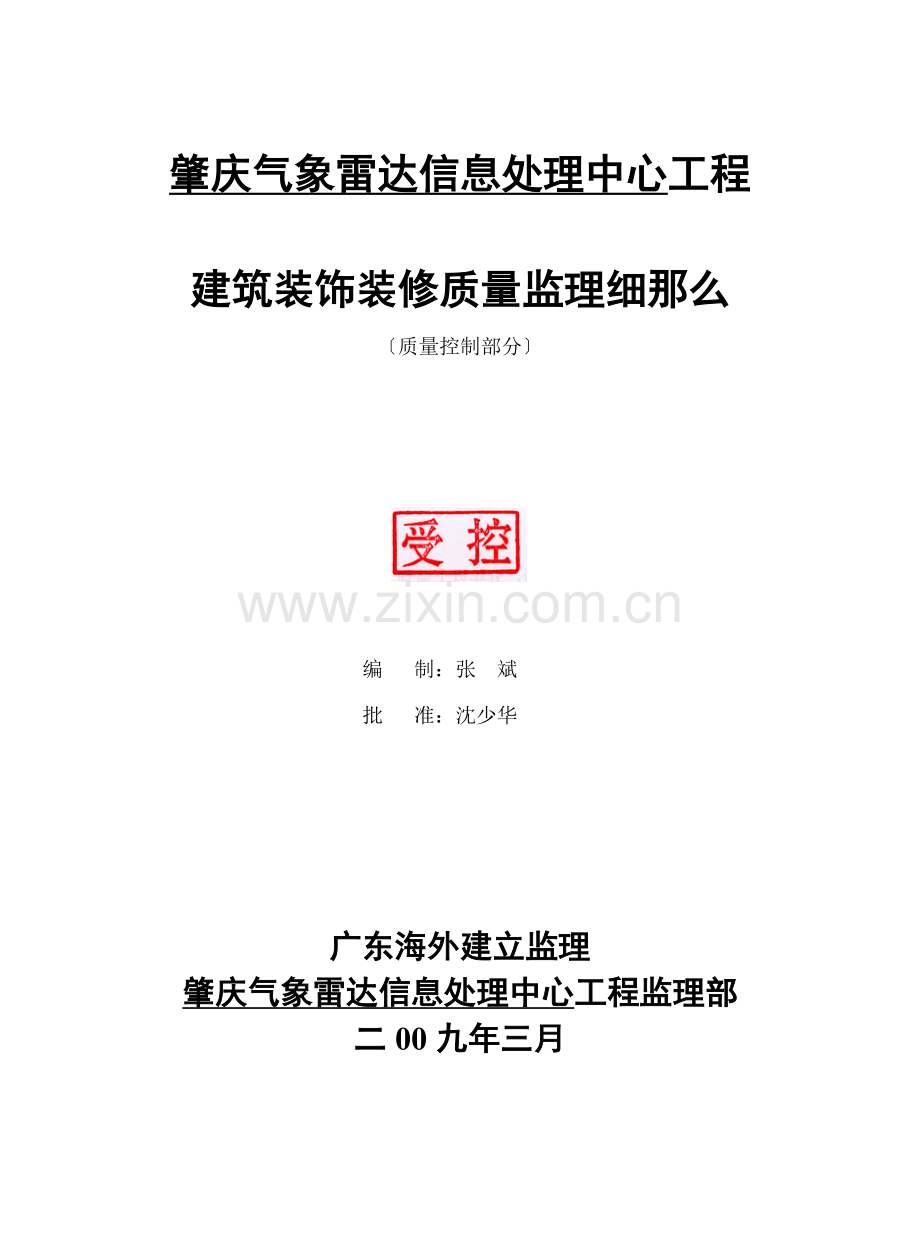 肇庆气象雷达信息处理中心工程

建筑装饰装修质量监理细那么

〔质量控制部分〕

受控

www.zixin.com.cn

编　制：张　斌

批　准：沈少华

广东海外建立监理
肇庆气象雷达信息处理中心工程监理部
二 00 九年三月